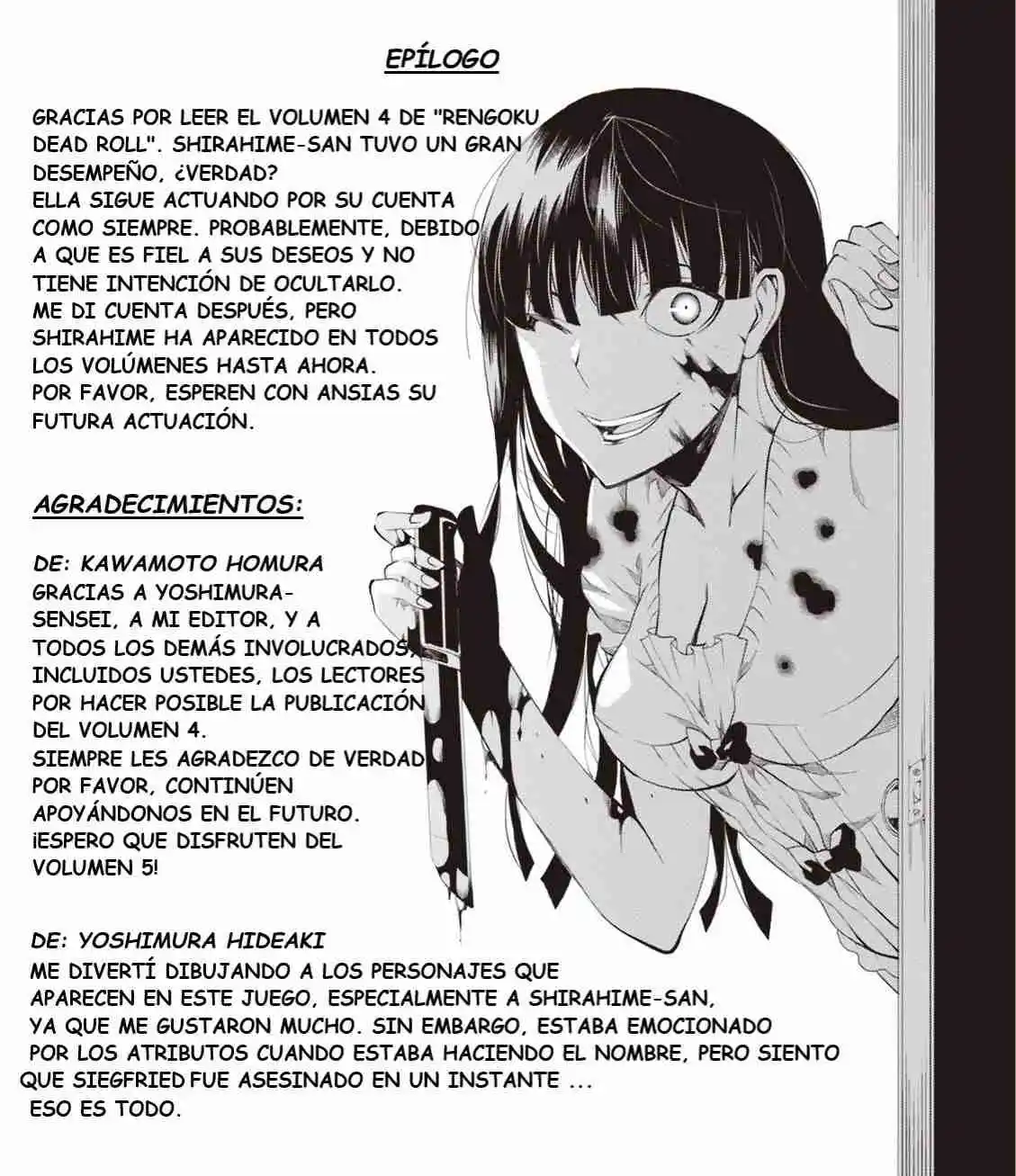 EPÍLOGO

GRACIAS POR LEER EL VOLUMEN 4 DE "RENGOKU DEAD ROLL". SHIRAHIME-SAN TUVO UN GRAN DESEMPEÑO, ¿VERDAD?
ELLA SIGUE ACTUANDO POR SU CUENTA COMO SIEMPRE. PROBABLEMENTE, DEBIDO A QUE ES FIEL A SUS DESEOS Y NO TIENE INTENCIÓN DE OCULTARLO.
ME DI CUENTA DESPUÉS, PERO SHIRAHIME HA APARECIDO EN TODOS LOS VOLÚMENES HASTA AHORA.
POR FAVOR, ESPEREN CON ANSIAS SU FUTURA ACTUACIÓN.

AGRADECIMIENTOS:

DE: KAWAMOTO HOMURA
GRACIAS A YOSHIMURA-SENSEI, A MI EDITOR, Y A TODOS LOS DEMÁS INVOLUCRADOS, INCLUIDOS USTEDES, LOS LECTORES POR HACER POSIBLE LA PUBLICACIÓN DEL VOLUMEN 4.
SIEMPRE LES AGRADEZCO DE VERDAD POR FAVOR, CONTINÚEN APOYÁNDONOS EN EL FUTURO.
¡ESPERO QUE DISFRUTEN DEL VOLUMEN 5!

DE: YOSHIMURA HIDEAKI
ME DIVERTÍ DIBUJANDO A LOS PERSONAJES QUE APARECEN EN ESTE JUEGO, ESPECIALMENTE A SHIRAHIME-SAN, YA QUE ME GUSTARON MUCHO. SIN EMBARGO, ESTABA EMOCIONADO POR LOS ATRIBUTOS CUANDO ESTABA HACIENDO EL NOMBRE, PERO SIENTO QUE SIEGFRIED FUE ASESINADO EN UN INSTANTE ...
ESO ES TODO.